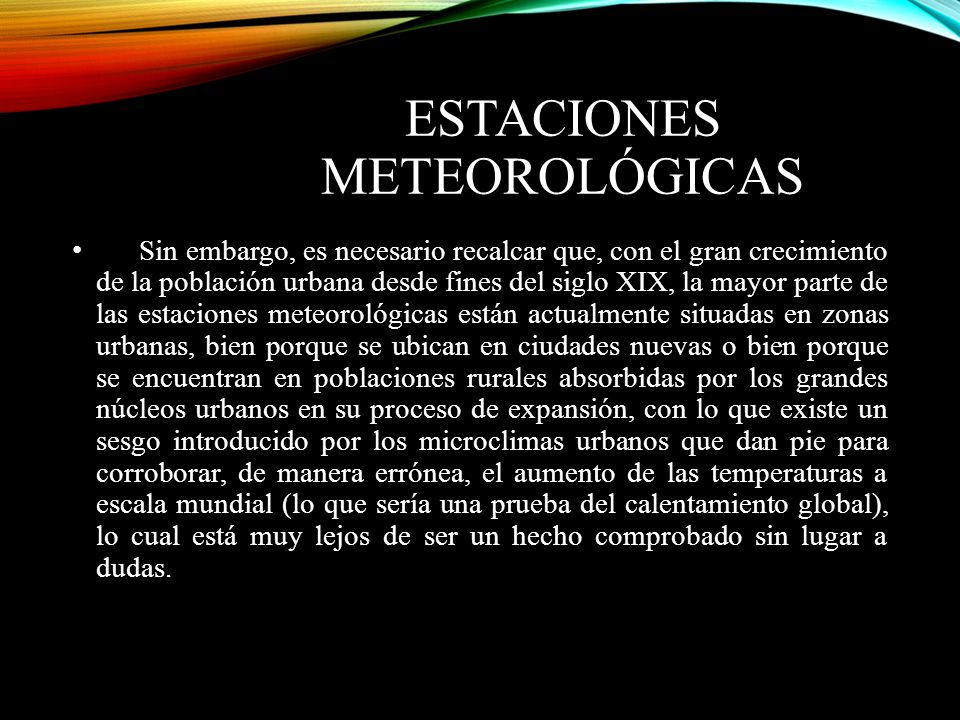 ESTACIONES METEOROLÓGICAS

• Sin embargo, es necesario recalcar que, con el gran crecimiento de la población urbana desde fines del siglo XIX, la mayor parte de las estaciones meteorológicas están actualmente situadas en zonas urbanas, bien porque se ubican en ciudades nuevas o bien porque se encuentran en poblaciones rurales absorbidas por los grandes núcleos urbanos en su proceso de expansión, con lo que existe un sesgo introducido por los microclimas urbanos que dan pie para corroborar, de manera errónea, el aumento de las temperaturas a escala mundial (lo que sería una prueba del calentamiento global), lo cual está muy lejos de ser un hecho comprobado sin lugar a dudas.